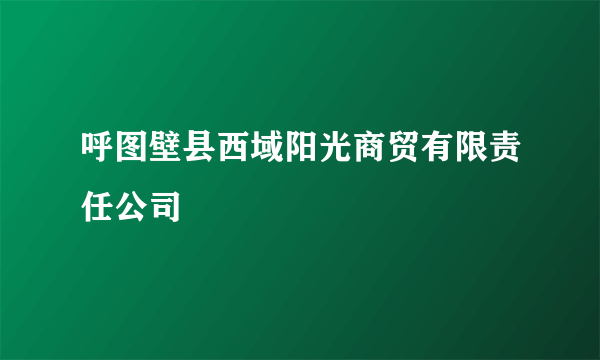 呼图壁县西域阳光商贸有限责任公司